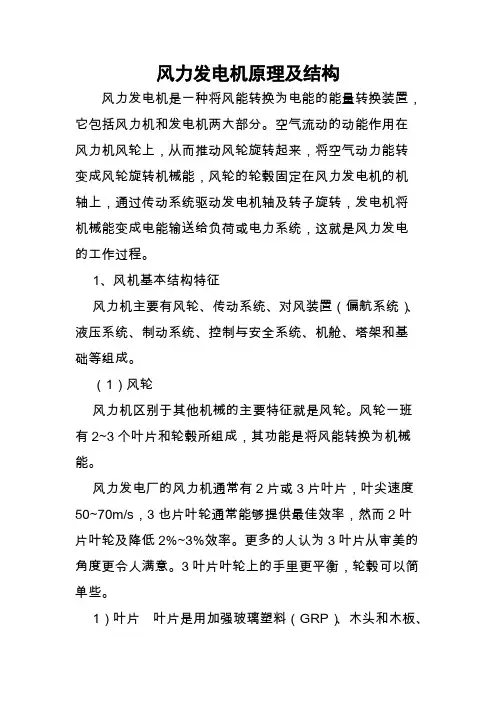 风力发电机原理及结构

风力发电机是一种将风能转换为电能的能量转换装置，它包括风力机和发电机两大部分。空气流动的动能作用在风力机风轮上，从而推动风轮旋转起来，将空气动力能转变成风轮旋转机械能，风轮的轮毂固定在风力发电机的机轴上，通过传动系统驱动发电机轴及转子旋转，发电机将机械能变成电能输送给负荷或电力系统，这就是风力发电的工作过程。

1、风机基本结构特征

风力机主要有风轮、传动系统、对风装置（偏航系统）、液压系统、制动系统、控制与安全系统、机舱、塔架和基础等组成。

（1）风轮

风力机区别于其他机械的主要特征就是风轮。风轮一班有 2~3 个叶片和轮毂所组成，其功能是将风能转换为机械能。

风力发电厂的风力机通常有 2 片或 3 片叶片，叶尖速度 50~70m/s，3 也片叶轮通常能够提供最佳效率，然而 2 叶片叶轮及降低 2%~3%效率。更多的人认为 3 叶片从审美的角度更令人满意。3 叶片叶轮上的手里更平衡，轮毂可以简单些。

1）叶片　叶片是用加强玻璃塑料（GRP）、木头和木板、